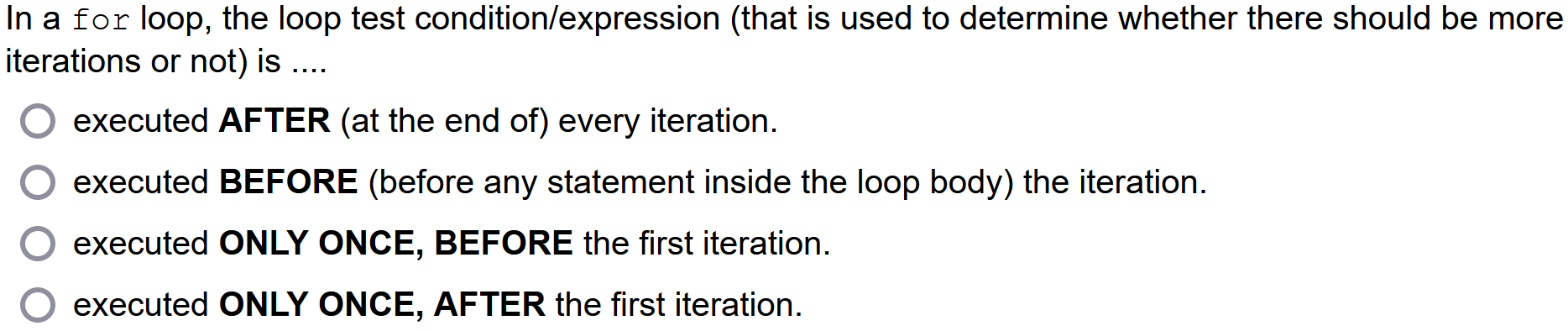 In a for loop, the loop test condition/expression (that is used to determine whether there should be more iterations or not) is ....

executed AFTER (at the end of) every iteration.

executed BEFORE (before any statement inside the loop body) the iteration.

executed ONLY ONCE, BEFORE the first iteration.

executed ONLY ONCE, AFTER the first iteration.